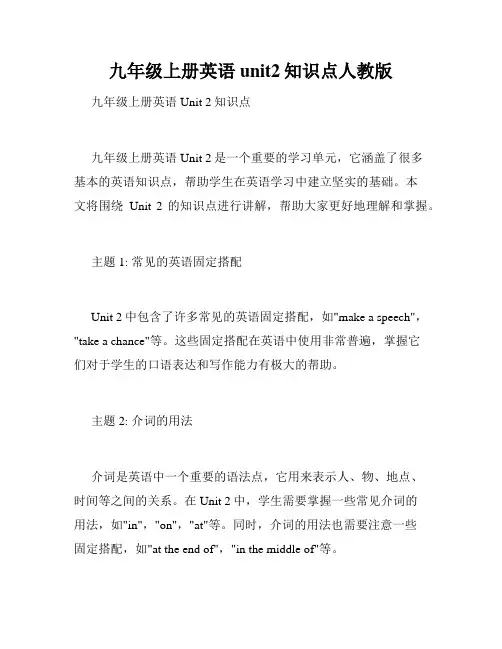 九年级上册英语 unit2 知识点人教版

九年级上册英语 Unit 2 知识点

九年级上册英语 Unit 2 是一个重要的学习单元，它涵盖了很多基本的英语知识点，帮助学生在英语学习中建立坚实的基础。本文将围绕 Unit 2 的知识点进行讲解，帮助大家更好地理解和掌握。

主题 1: 常见的英语固定搭配

Unit 2 中包含了许多常见的英语固定搭配，如"make a speech"，"take a chance"等。这些固定搭配在英语中使用非常普遍，掌握它们对于学生的口语表达和写作能力有极大的帮助。

主题 2: 介词的用法

介词是英语中一个重要的语法点，它用来表示人、物、地点、时间等之间的关系。在 Unit 2 中，学生需要掌握一些常见介词的用法，如"in"，"on"，"at"等。同时，介词的用法也需要注意一些固定搭配，如"at the end of"，"in the middle of"等。